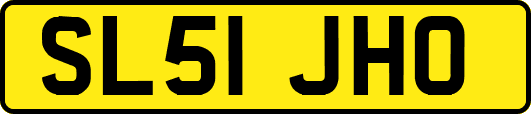 SL51 JHO